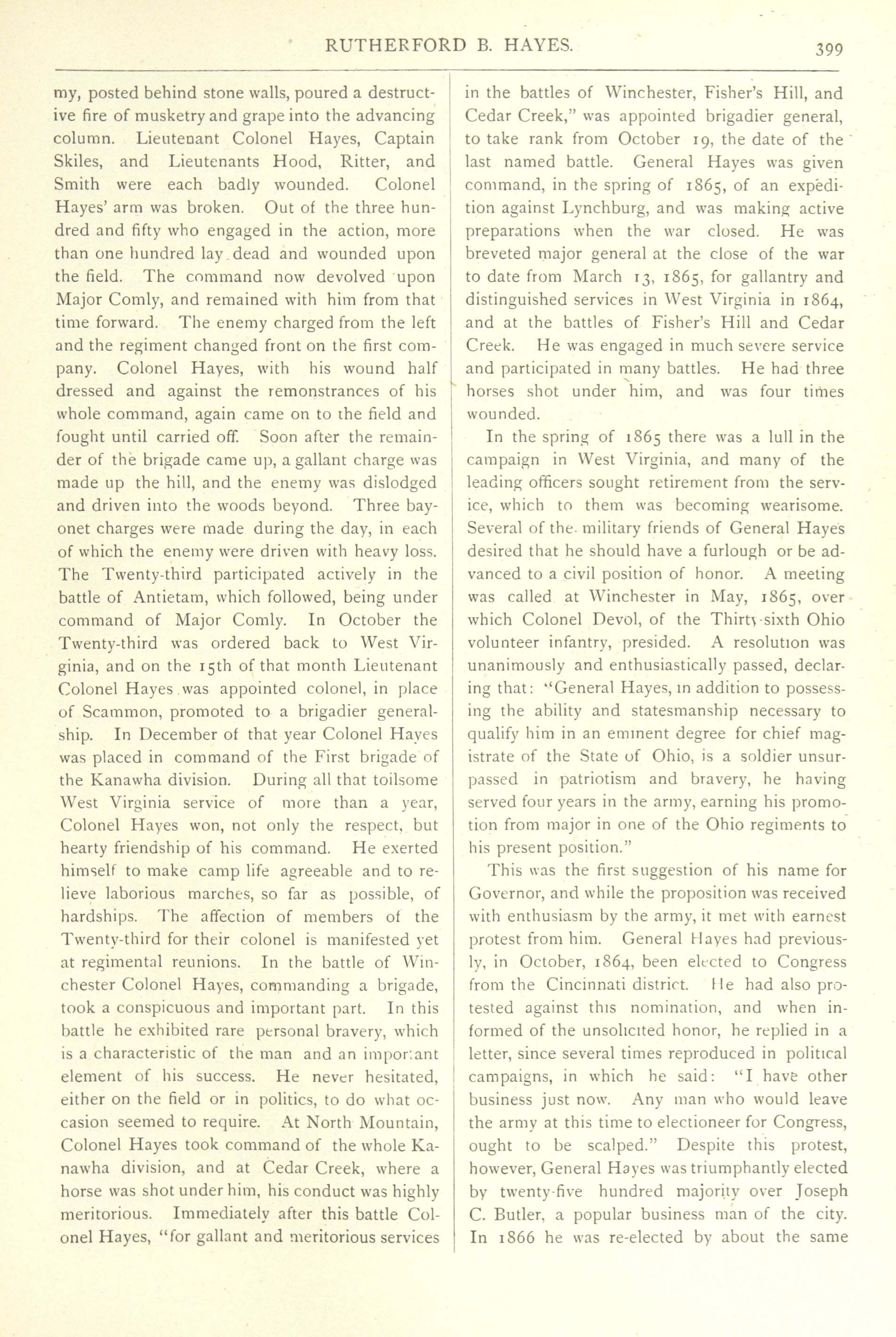 RUTHERFORD B. HAYES. 399

my, posted behind stone walls, poured a destructive fire of musketry and grape into the advancing column. Lieutenant Colonel Hayes, Captain Skiles, and Lieutenants Hood, Ritter, and Smith were each badly wounded. Colonel Hayes' arm was broken. Out of the three hundred and fifty who engaged in the action, more than one hundred lay dead and wounded upon the field. The command now devolved upon Major Comly, and remained with him from that time forward. The enemy charged from the left and the regiment changed front on the first company. Colonel Hayes, with his wound half dressed and against the remonstrances of his whole command, again came on to the field and fought until carried off. Soon after the remainder of the brigade came up, a gallant charge was made up the hill, and the enemy was dislodged and driven into the woods beyond. Three bayonet charges were made during the day, in each of which the enemy were driven with heavy loss. The Twenty-third participated actively in the battle of Antietam, which followed, being under command of Major Comly. In October the Twenty-third was ordered back to West Virginia, and on the 15th of that month Lieutenant Colonel Hayes was appointed colonel, in place of Scammon, promoted to a brigadier generalship. In December of that year Colonel Hayes was placed in command of the First brigade of the Kanawha division. During all that toilsome West Virginia service of more than a year, Colonel Hayes won, not only the respect, but hearty friendship of his command. He exerted himself to make camp life agreeable and to relieve laborious marches, so far as possible, of hardships. The affection of members of the Twenty-third for their colonel is manifested yet at regimental reunions. In the battle of Winchester Colonel Hayes, commanding a brigade, took a conspicuous and important part. In this battle he exhibited rare personal bravery, which is a characteristic of the man and an important element of his success. He never hesitated, either on the field or in politics, to do what occasion seemed to require. At North Mountain, Colonel Hayes took command of the whole Kanawha division, and at Cedar Creek, where a horse was shot under him, his conduct was highly meritorious. Immediately after this battle Colonel Hayes, "for gallant and meritorious services in the battles of Winchester, Fisher's Hill, and Cedar Creek," was appointed brigadier general, to take rank from October 19, the date of the last named battle. General Hayes was given command, in the spring of 1865, of an expedition against Lynchburg, and was making active preparations when the war closed. He was breveted major general at the close of the war to date from March 13, 1865, for gallantry and distinguished services in West Virginia in 1864, and at the battles of Fisher's Hill and Cedar Creek. He was engaged in much severe service and participated in many battles. He had three horses shot under him, and was four times wounded.

In the spring of 1865 there was a lull in the campaign in West Virginia, and many of the leading officers sought retirement from the service, which to them was becoming wearisome. Several of the military friends of General Hayes desired that he should have a furlough or be advanced to a civil position of honor. A meeting was called at Winchester in May, 1865, over which Colonel Devol, of the Thirty-sixth Ohio volunteer infantry, presided. A resolution was unanimously and enthusiastically passed, declaring that: "General Hayes, in addition to possessing the ability and statesmanship necessary to qualify him in an eminent degree for chief magistrate of the State of Ohio, is a soldier unsurpassed in patriotism and bravery, he having served four years in the army, earning his promotion from major in one of the Ohio regiments to his present position."

This was the first suggestion of his name for Governor, and while the proposition was received with enthusiasm by the army, it met with earnest protest from him. General Hayes had previously, in October, 1864, been elected to Congress from the Cincinnati district. He had also protested against this nomination, and when informed of the unsolicited honor, he replied in a letter, since several times reproduced in political campaigns, in which he said: "I have other business just now. Any man who would leave the army at this time to electioneer for Congress, ought to be scalped." Despite this protest, however, General Hayes was triumphantly elected by twenty-five hundred majority over Joseph C. Butler, a popular business man of the city. In 1866 he was re-elected by about the same